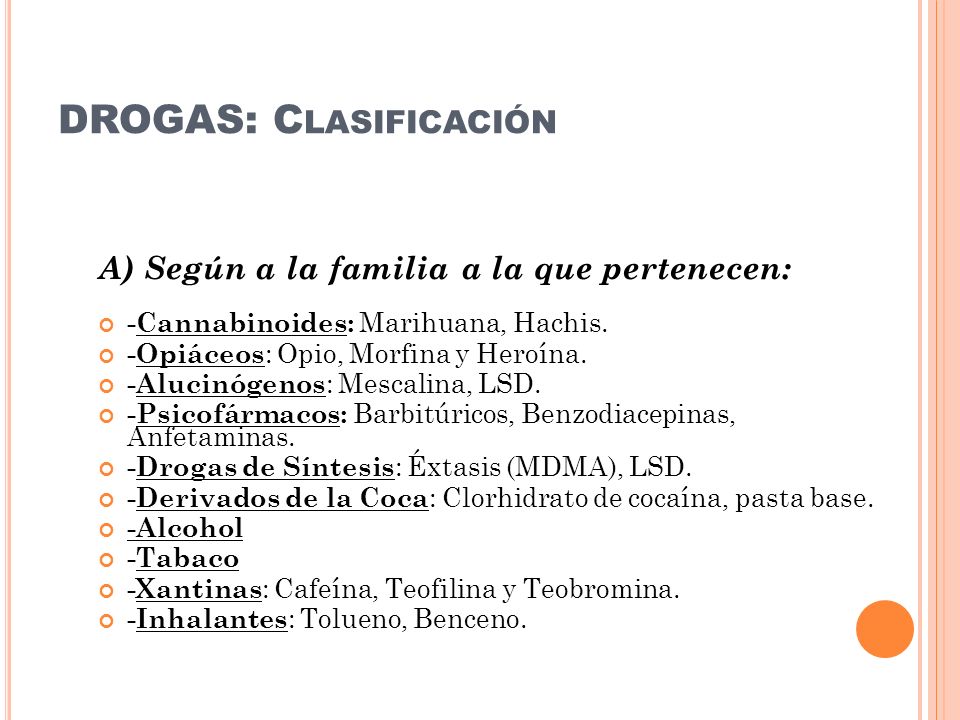 DROGAS: CLASIFICACIÓN

A) Según a la familia a la que pertenecen:

-Cannabinoides: Marihuana, Hachis.
-Opiáceos: Opio, Morfina y Heroína.
-Alucinógenos: Mescalina, LSD.
-Psicofármacos: Barbitúricos, Benzodiacepinas, Anfetaminas.
-Drogas de Síntesis: Éxtasis (MDMA), LSD.
-Derivados de la Coca: Clorhidrato de cocaína, pasta base.
-Alcohol
-Tabaco
-Xantinas: Cafeína, Teofilina y Teobromina.
-Inhalantes: Tolueno, Benceno.